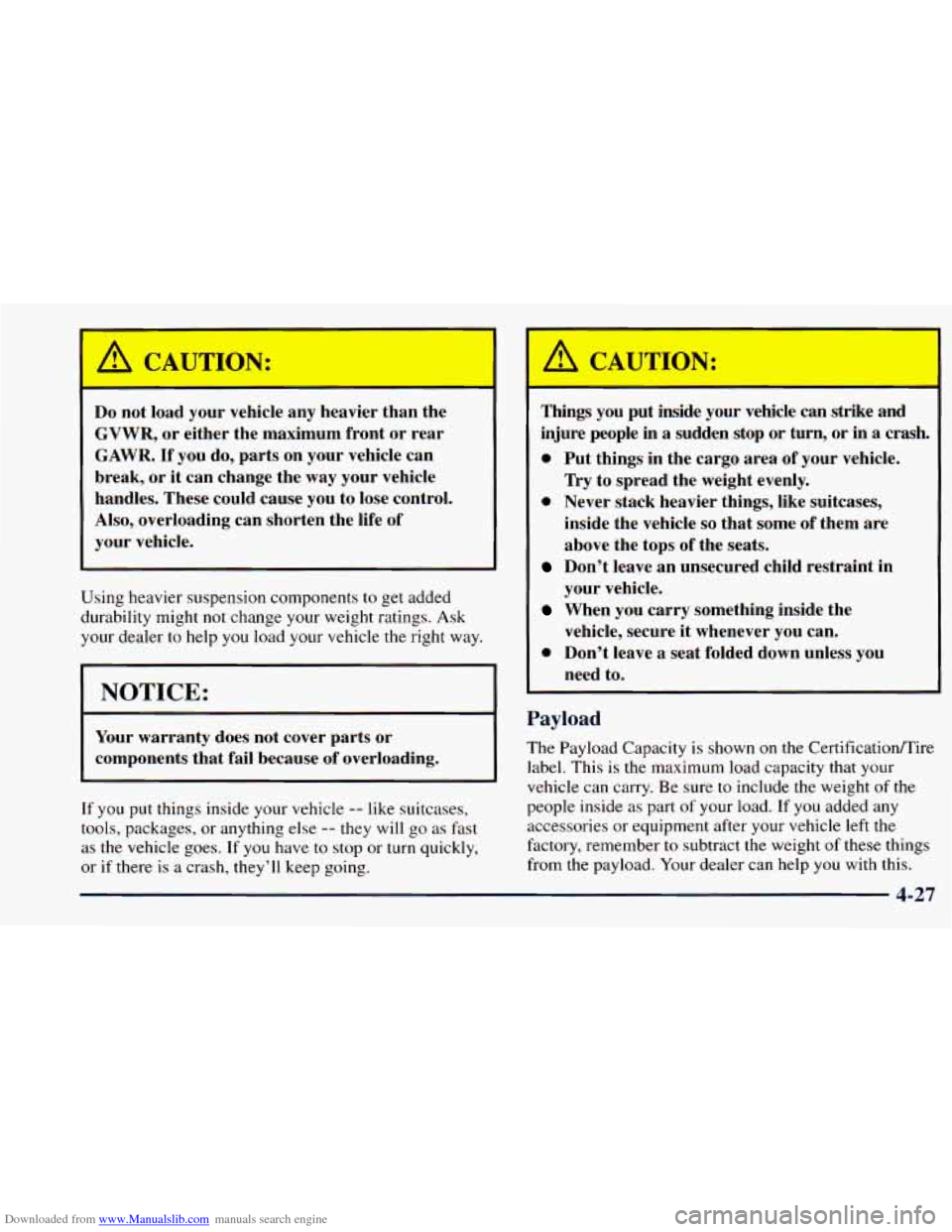 CAUTION:

Do not load your vehicle any heavier than the GVWR, or either the maximum front or rear GAWR. If you do, parts on your vehicle can break, or it can change the way your vehicle handles. These could cause you to lose control. Also, overloading can shorten the life of your vehicle.

Using heavier suspension components to get added durability might not change your weight ratings. Ask your dealer to help you load your vehicle the right way.

NOTICE:

Your warranty does not cover parts or components that fail because of overloading.

If you put things inside your vehicle -- like suitcases, tools, packages, or anything else -- they will go as fast as the vehicle goes. If you have to stop or turn quickly, or if there is a crash, they'll keep going.

CAUTION:

Things you put inside your vehicle can strike and injure people in a sudden stop or turn, or in a crash.

- Put things in the cargo area of your vehicle. Try to spread the weight evenly.
- Never stack heavier things, like suitcases, inside the vehicle so that some of them are above the tops of the seats.
- Don't leave an unsecured child restraint in your vehicle.
- When you carry something inside the vehicle, secure it whenever you can.
- Don't leave a seat folded down unless you need to.

Payload

The Payload Capacity is shown on the Certification/Tire label. This is the maximum load capacity that your vehicle can carry. Be sure to include the weight of the people inside as part of your load. If you added any accessories or equipment after your vehicle left the factory, remember to subtract the weight of these things from the payload. Your dealer can help you with this.

4-27

Downloaded from www.Manualslib.com manuals search engine

carmanualsonline.info